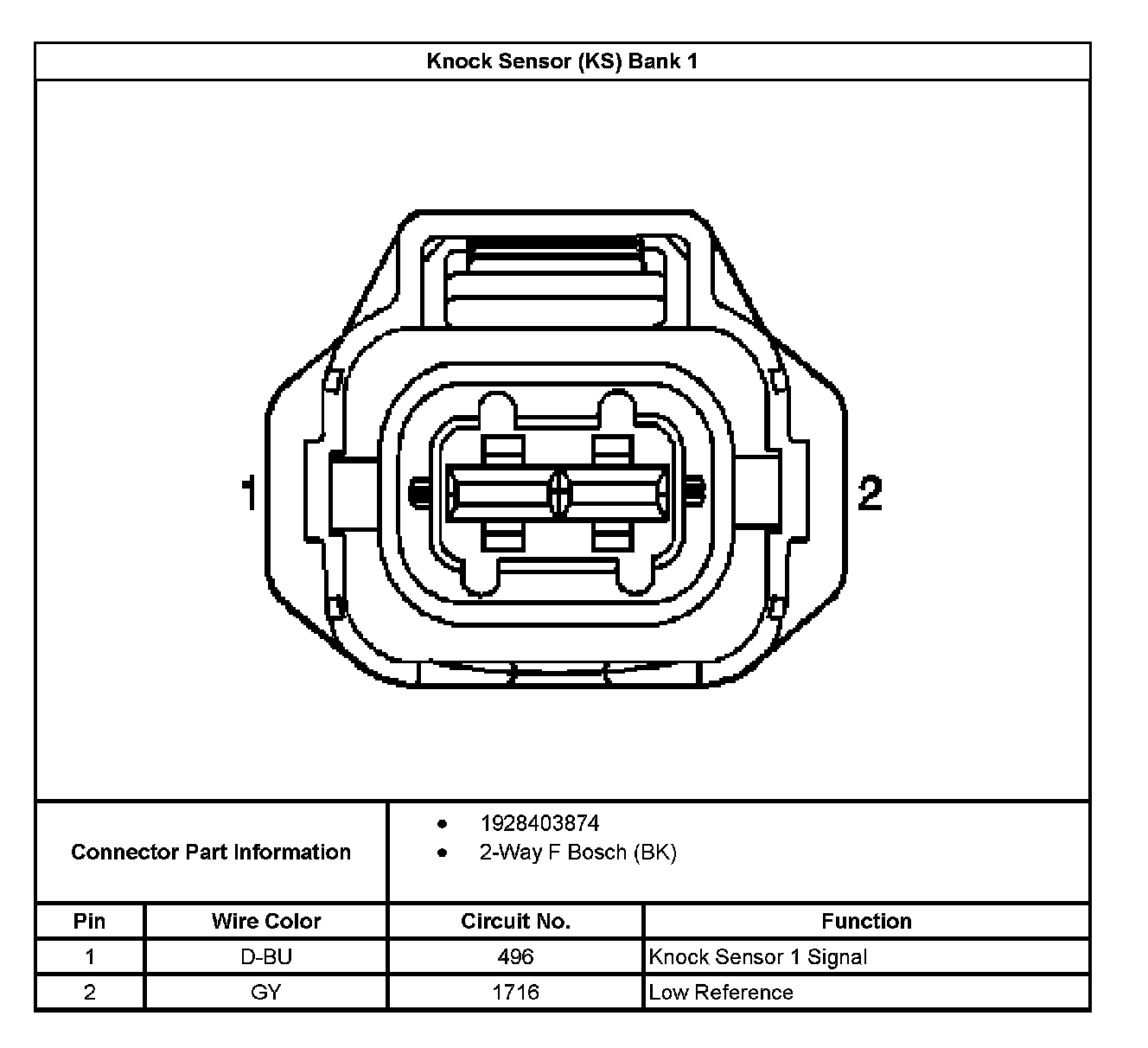 Knock Sensor (KS) Bank 1

1

2

Connector Part Information

- 1928403874
- 2-Way F Bosch (BK)

| Pin | Wire Color | Circuit No. | Function |
|---|---|---|---|
| 1 | D-BU | 496 | Knock Sensor 1 Signal |
| 2 | GY | 1716 | Low Reference |